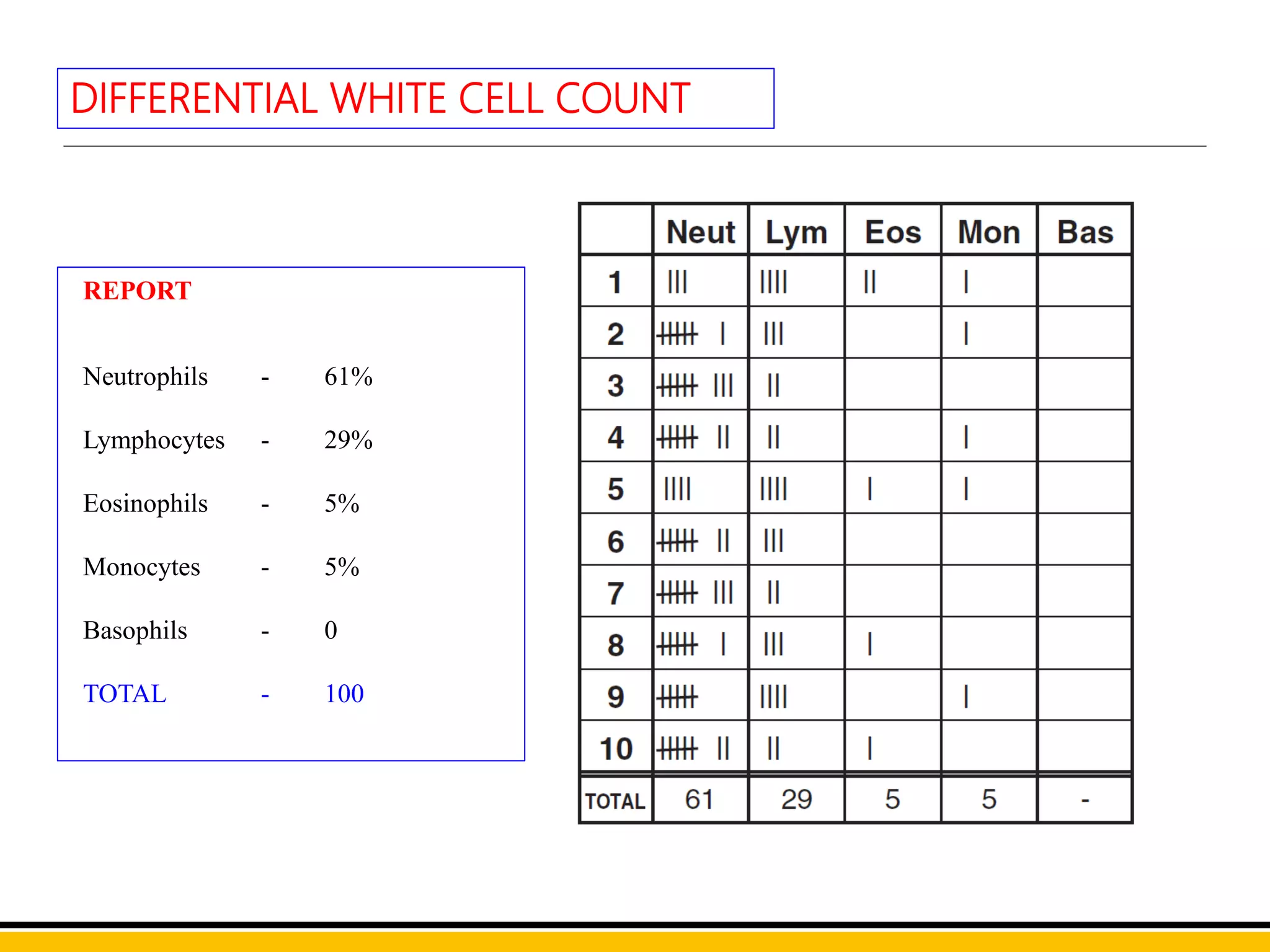 DIFFERENTIAL WHITE CELL COUNT

REPORT

Neutrophils - 61%

Lymphocytes - 29%

Eosinophils - 5%

Monocytes - 5%

Basophils - 0

TOTAL - 100

| | Neut | Lym | Eos | Mon | Bas |
|---|---|---|---|---|---|
| 1 | III | IIII | II | I | |
| 2 | ~~IIII~~ I | III | | I | |
| 3 | ~~IIII~~ III | II | | | |
| 4 | ~~IIII~~ II | II | | I | |
| 5 | IIII | IIII | I | I | |
| 6 | ~~IIII~~ II | III | | | |
| 7 | ~~IIII~~ III | II | | | |
| 8 | ~~IIII~~ I | III | I | | |
| 9 | ~~IIII~~ | IIII | | I | |
| 10 | ~~IIII~~ II | II | I | | |
| TOTAL | 61 | 29 | 5 | 5 | - |